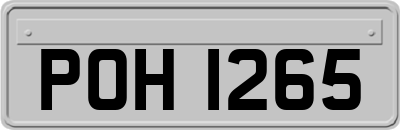 POH 1265